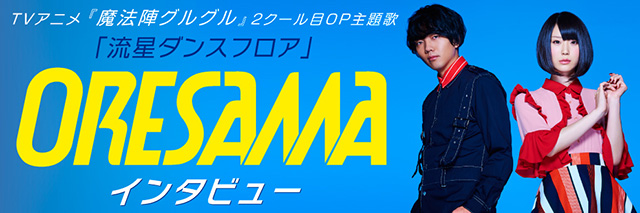 TVアニメ『魔法陣グルグル』2クール目OP主題歌
「流星ダンスフロア」
ORESAMA
インタビュー